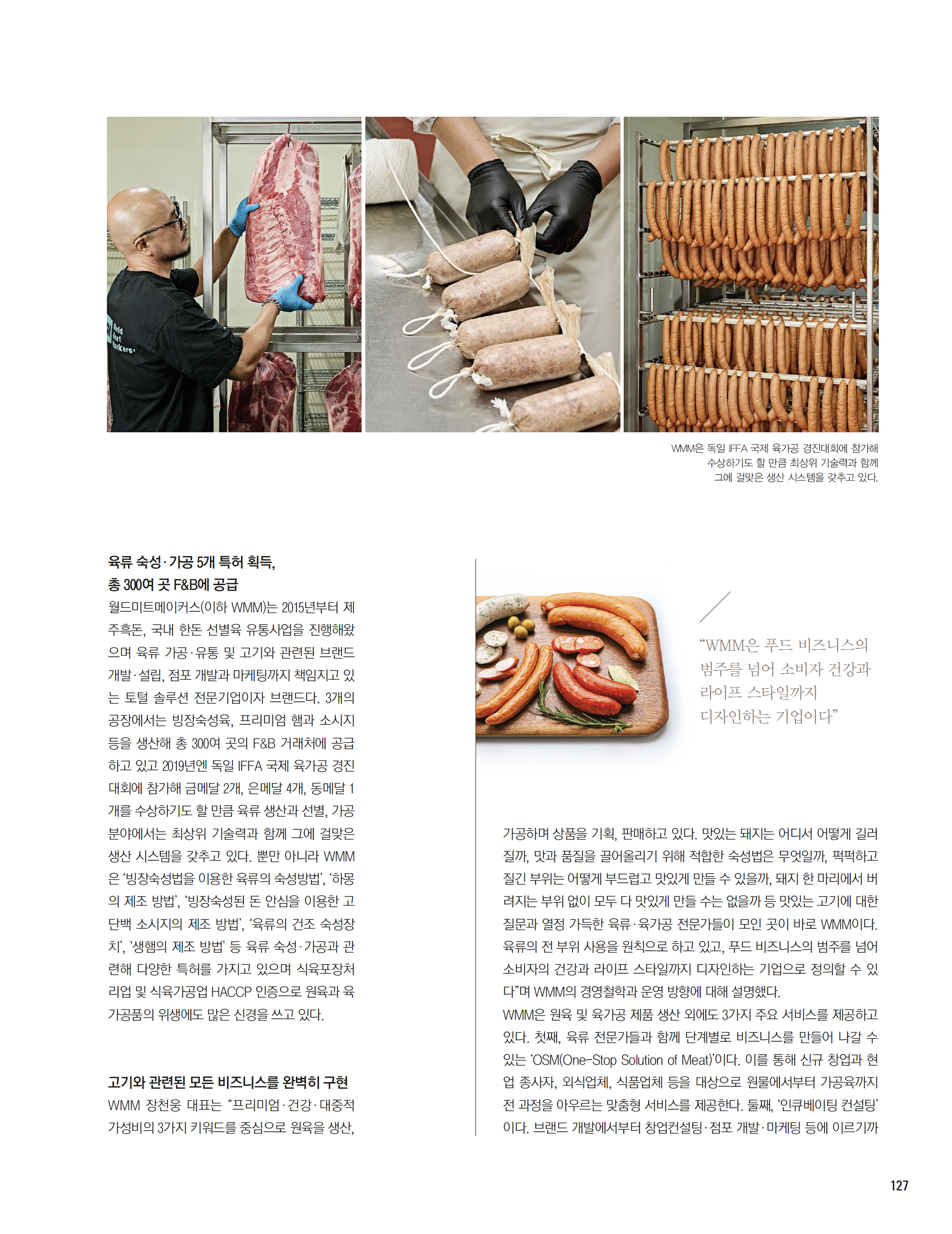 WMM은 독일 IFFA 국제 육가공 경진대회에 참가해 수상하기도 할 만큼 최상위 기술력과 함께 그에 걸맞은 생산 시스템을 갖추고 있다.

육류 숙성·가공 5개 특허 획득,
총 300여 곳 F&B에 공급

월드미트메이커스(이하 WMM)는 2015년부터 제주흑돈, 국내 한돈 선별육 유통사업을 진행해왔으며 육류 가공·유통 및 고기와 관련된 브랜드 개발·설립, 점포 개발과 마케팅까지 책임지고 있는 토털 솔루션 전문기업이자 브랜드다. 3개의 공장에서는 빙장숙성육, 프리미엄 햄과 소시지 등을 생산해 총 300여 곳의 F&B 거래처에 공급하고 있고 2019년엔 독일 IFFA 국제 육가공 경진대회에 참가해 금메달 2개, 은메달 4개, 동메달 1개를 수상하기도 할 만큼 육류 생산과 선별, 가공 분야에서는 최상위 기술력과 함께 그에 걸맞은 생산 시스템을 갖추고 있다. 뿐만 아니라 WMM은 '빙장숙성법을 이용한 육류의 숙성방법', '하몽의 제조 방법', '빙장숙성된 돈 안심을 이용한 고단백 소시지의 제조 방법', '육류의 건조 숙성장치', '생햄의 제조 방법' 등 육류 숙성·가공과 관련해 다양한 특허를 가지고 있으며 식육포장처리업 및 식육가공업 HACCP 인증으로 원육과 육가공품의 위생에도 많은 신경을 쓰고 있다.

고기와 관련된 모든 비즈니스를 완벽히 구현

WMM 장천웅 대표는 "프리미엄·건강·대중적 가성비의 3가지 키워드를 중심으로 원육을 생산,

"WMM은 푸드 비즈니스의 범주를 넘어 소비자 건강과 라이프 스타일까지 디자인하는 기업이다"

가공하며 상품을 기획, 판매하고 있다. 맛있는 돼지는 어디서 어떻게 길러질까, 맛과 품질을 끌어올리기 위해 적합한 숙성법은 무엇일까, 퍽퍽하고 질긴 부위는 어떻게 부드럽고 맛있게 만들 수 있을까, 돼지 한 마리에서 버려지는 부위 없이 모두 다 맛있게 만들 수는 없을까 등 맛있는 고기에 대한 질문과 열정 가득한 육류·육가공 전문가들이 모인 곳이 바로 WMM이다. 육류의 전 부위 사용을 원칙으로 하고 있고, 푸드 비즈니스의 범주를 넘어 소비자의 건강과 라이프 스타일까지 디자인하는 기업으로 정의할 수 있다"며 WMM의 경영철학과 운영 방향에 대해 설명했다.

WMM은 원육 및 육가공 제품 생산 외에도 3가지 주요 서비스를 제공하고 있다. 첫째, 육류 전문가들과 함께 단계별로 비즈니스를 만들어 나갈 수 있는 'OSM(One-Stop Solution of Meat)'이다. 이를 통해 신규 창업과 현업 종사자, 외식업체, 식품업체 등을 대상으로 원물에서부터 가공육까지 전 과정을 아우르는 맞춤형 서비스를 제공한다. 둘째, '인큐베이팅 컨설팅'이다. 브랜드 개발에서부터 창업컨설팅·점포 개발·마케팅 등에 이르기까

127